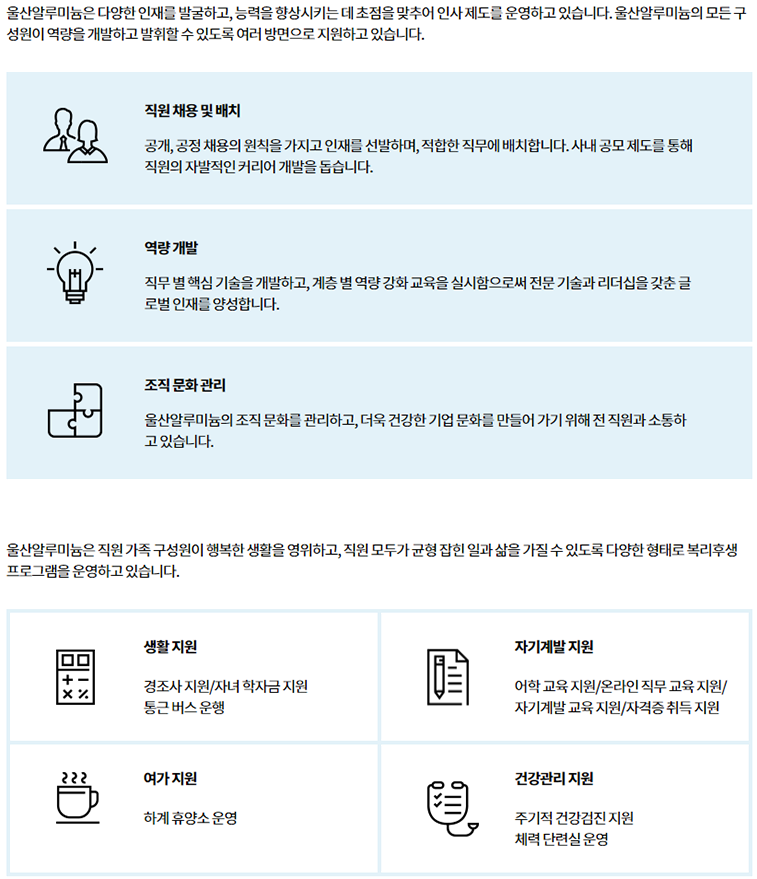 울산알루미늄은 다양한 인재를 발굴하고, 능력을 향상시키는 데 초점을 맞추어 인사 제도를 운영하고 있습니다. 울산알루미늄의 모든 구성원이 역량을 개발하고 발휘할 수 있도록 여러 방면으로 지원하고 있습니다.

직원 채용 및 배치

공개, 공정 채용의 원칙을 가지고 인재를 선발하며, 적합한 직무에 배치합니다. 사내 공모 제도를 통해 직원의 자발적인 커리어 개발을 돕습니다.

역량 개발

직무 별 핵심 기술을 개발하고, 계층 별 역량 강화 교육을 실시함으로써 전문 기술과 리더십을 갖춘 글로벌 인재를 양성합니다.

조직 문화 관리

울산알루미늄의 조직 문화를 관리하고, 더욱 건강한 기업 문화를 만들어 가기 위해 전 직원과 소통하고 있습니다.

울산알루미늄은 직원 가족 구성원이 행복한 생활을 영위하고, 직원 모두가 균형 잡힌 일과 삶을 가질 수 있도록 다양한 형태로 복리후생 프로그램을 운영하고 있습니다.

생활 지원

경조사 지원/자녀 학자금 지원
통근 버스 운행

자기계발 지원

어학 교육 지원/온라인 직무 교육 지원/
자기계발 교육 지원/자격증 취득 지원

여가 지원

하계 휴양소 운영

건강관리 지원

주기적 건강검진 지원
체력 단련실 운영